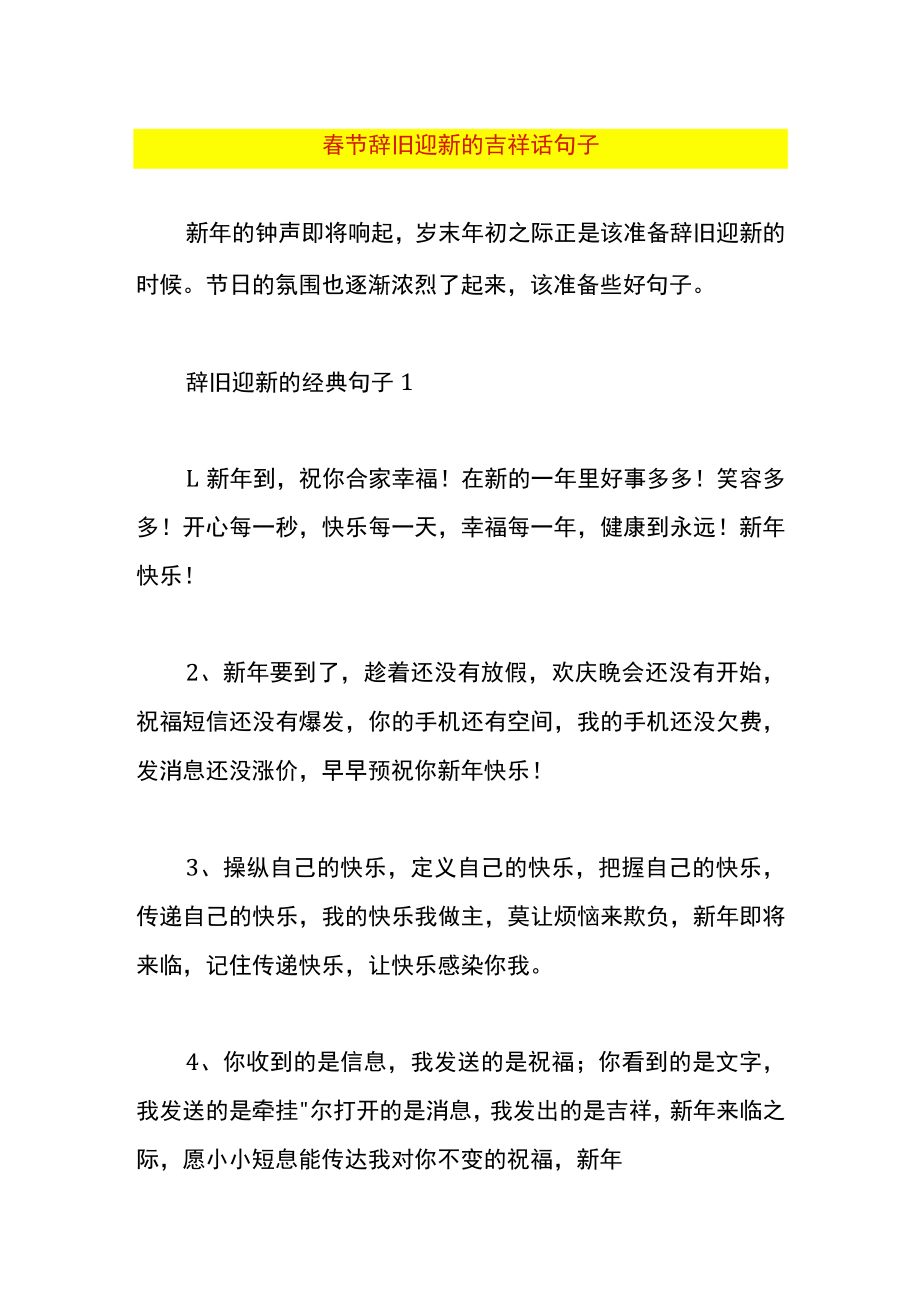 春节辞旧迎新的吉祥话句子

新年的钟声即将响起，岁末年初之际正是该准备辞旧迎新的时候。节日的氛围也逐渐浓烈了起来，该准备些好句子。

辞旧迎新的经典句子 1

L 新年到，祝你合家幸福！在新的一年里好事多多！笑容多多！开心每一秒，快乐每一天，幸福每一年，健康到永远！新年快乐！

2、新年要到了，趁着还没有放假，欢庆晚会还没有开始，祝福短信还没有爆发，你的手机还有空间，我的手机还没欠费，发消息还没涨价，早早预祝你新年快乐！

3、操纵自己的快乐，定义自己的快乐，把握自己的快乐，传递自己的快乐，我的快乐我做主，莫让烦恼来欺负，新年即将来临，记住传递快乐，让快乐感染你我。

4、你收到的是信息，我发送的是祝福；你看到的是文字，我发送的是牵挂"尔打开的是消息，我发出的是吉祥，新年来临之际，愿小小短息能传达我对你不变的祝福，新年